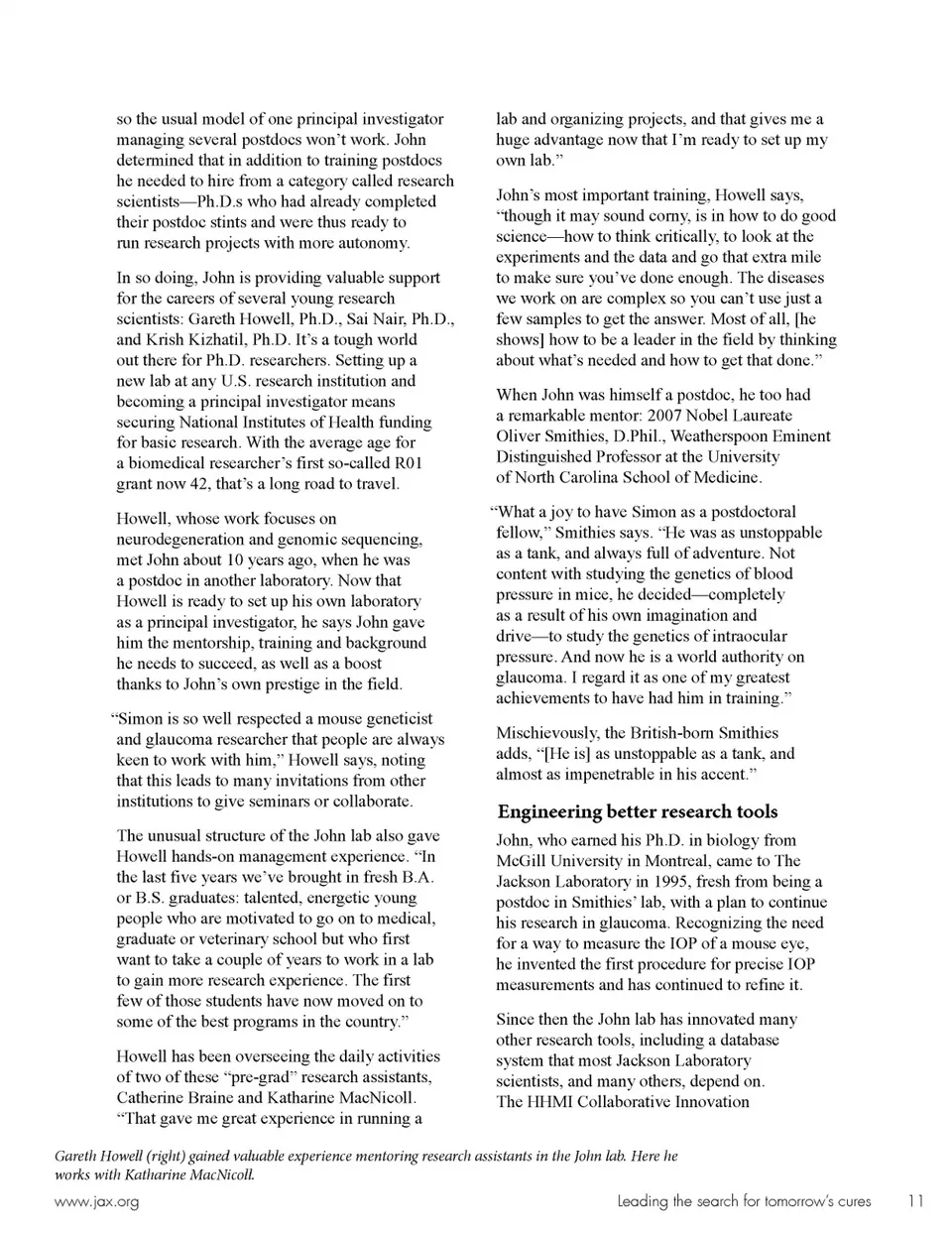 so the usual model of one principal investigator managing several postdocs won't work. John determined that in addition to training postdocs he needed to hire from a category called research scientists—Ph.D.s who had already completed their postdoc stints and were thus ready to run research projects with more autonomy.

In so doing, John is providing valuable support for the careers of several young research scientists: Gareth Howell, Ph.D., Sai Nair, Ph.D., and Krish Kizhatil, Ph.D. It's a tough world out there for Ph.D. researchers. Setting up a new lab at any U.S. research institution and becoming a principal investigator means securing National Institutes of Health funding for basic research. With the average age for a biomedical researcher's first so-called R01 grant now 42, that's a long road to travel.

Howell, whose work focuses on neurodegeneration and genomic sequencing, met John about 10 years ago, when he was a postdoc in another laboratory. Now that Howell is ready to set up his own laboratory as a principal investigator, he says John gave him the mentorship, training and background he needs to succeed, as well as a boost thanks to John's own prestige in the field.

"Simon is so well respected a mouse geneticist and glaucoma researcher that people are always keen to work with him," Howell says, noting that this leads to many invitations from other institutions to give seminars or collaborate.

The unusual structure of the John lab also gave Howell hands-on management experience. "In the last five years we've brought in fresh B.A. or B.S. graduates: talented, energetic young people who are motivated to go on to medical, graduate or veterinary school but who first want to take a couple of years to work in a lab to gain more research experience. The first few of those students have now moved on to some of the best programs in the country."

Howell has been overseeing the daily activities of two of these "pre-grad" research assistants, Catherine Braine and Katharine MacNicoll. "That gave me great experience in running a lab and organizing projects, and that gives me a huge advantage now that I'm ready to set up my own lab."

John's most important training, Howell says, "though it may sound corny, is in how to do good science—how to think critically, to look at the experiments and the data and go that extra mile to make sure you've done enough. The diseases we work on are complex so you can't use just a few samples to get the answer. Most of all, [he shows] how to be a leader in the field by thinking about what's needed and how to get that done."

When John was himself a postdoc, he too had a remarkable mentor: 2007 Nobel Laureate Oliver Smithies, D.Phil., Weatherspoon Eminent Distinguished Professor at the University of North Carolina School of Medicine.

"What a joy to have Simon as a postdoctoral fellow," Smithies says. "He was as unstoppable as a tank, and always full of adventure. Not content with studying the genetics of blood pressure in mice, he decided—completely as a result of his own imagination and drive—to study the genetics of intraocular pressure. And now he is a world authority on glaucoma. I regard it as one of my greatest achievements to have had him in training."

Mischievously, the British-born Smithies adds, "[He is] as unstoppable as a tank, and almost as impenetrable in his accent."

Engineering better research tools

John, who earned his Ph.D. in biology from McGill University in Montreal, came to The Jackson Laboratory in 1995, fresh from being a postdoc in Smithies' lab, with a plan to continue his research in glaucoma. Recognizing the need for a way to measure the IOP of a mouse eye, he invented the first procedure for precise IOP measurements and has continued to refine it.

Since then the John lab has innovated many other research tools, including a database system that most Jackson Laboratory scientists, and many others, depend on. The HHMI Collaborative Innovation

Gareth Howell (right) gained valuable experience mentoring research assistants in the John lab. Here he works with Katharine MacNicoll.

www.jax.org

Leading the search for tomorrow's cures 11